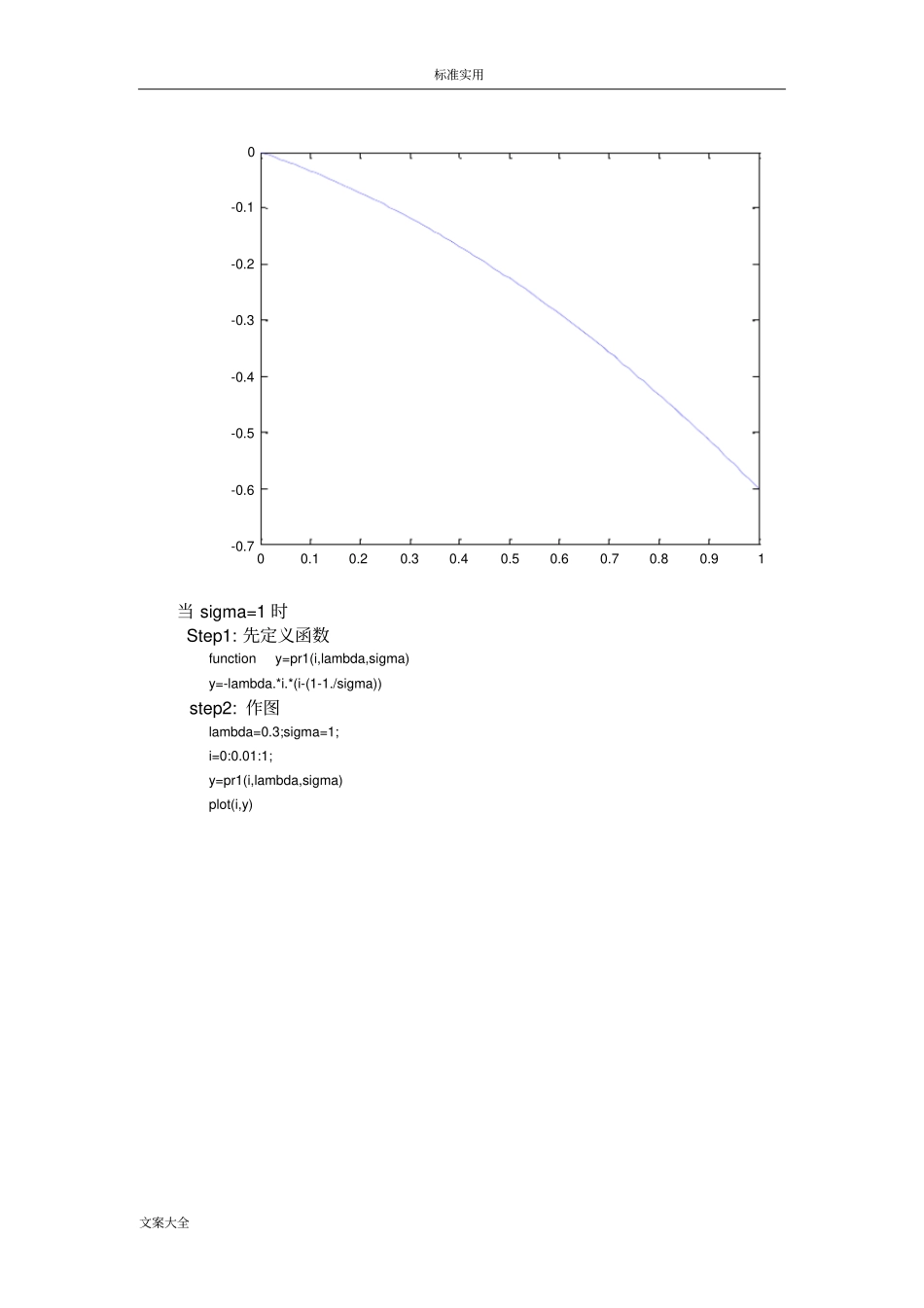 标准实用

0
-0.1
-0.2
-0.3
-0.4
-0.5
-0.6
-0.7
0 0.1 0.2 0.3 0.4 0.5 0.6 0.7 0.8 0.9 1

当 sigma=1 时

Step1: 先定义函数

function y=pr1(i,lambda,sigma)

y=-lambda.*i.*(i-(1-1./sigma))

step2: 作图

lambda=0.3;sigma=1;

i=0:0.01:1;

y=pr1(i,lambda,sigma)

plot(i,y)

文案大全